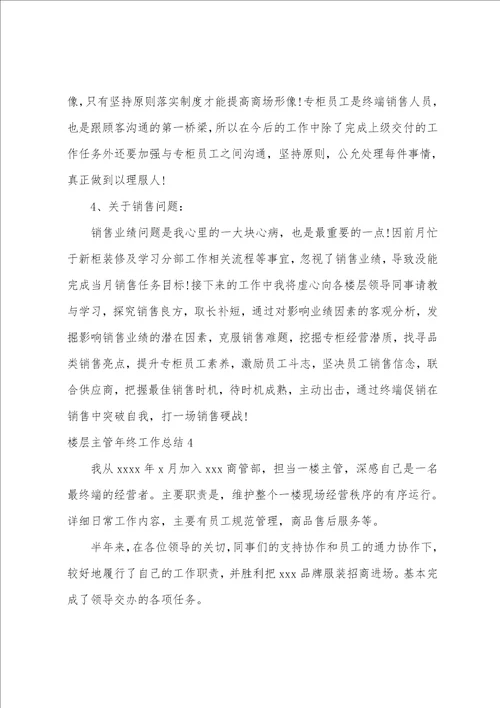 像，只有坚持原则落实制度才能提高商场形像！专柜员工是终端销售人员，也是跟顾客沟通的第一桥梁，所以在今后的工作中除了完成上级交付的工作任务外还要加强与专柜员工之间沟通，坚持原则，公允处理每件事情，真正做到以理服人！

4、关于销售问题：

销售业绩问题是我心里的一大块心病，也是最重要的一点！因前月忙于新柜装修及学习分部工作相关流程等事宜，忽视了销售业绩，导致没能完成当月销售任务目标！接下来的工作中我将虚心向各楼层领导同事请教与学习，探究销售良方，取长补短，通过对影响业绩因素的客观分析，发掘影响销售业绩的潜在因素，克服销售难题，挖掘专柜经营潜质，找寻品类销售亮点，提升专柜员工素养，激励员工斗志，坚决员工销售信念，联合供应商，把握最佳销售时机，待时机成熟，主动出击，通过终端促销在销售中突破自我，打一场销售硬战！

楼层主管年终工作总结4

我从xxxx年x月加入xxx商管部，担当一楼主管，深感自己是一名最终端的经营者。主要职责是，维护整个一楼现场经营秩序的有序运行。详细日常工作内容，主要有员工规范管理，商品售后服务等。

半年来，在各位领导的关切，同事们的支持协作和员工的通力协作下，较好地履行了自己的工作职责，并胜利把xxx品牌服装招商进场。基本完成了领导交办的各项任务。